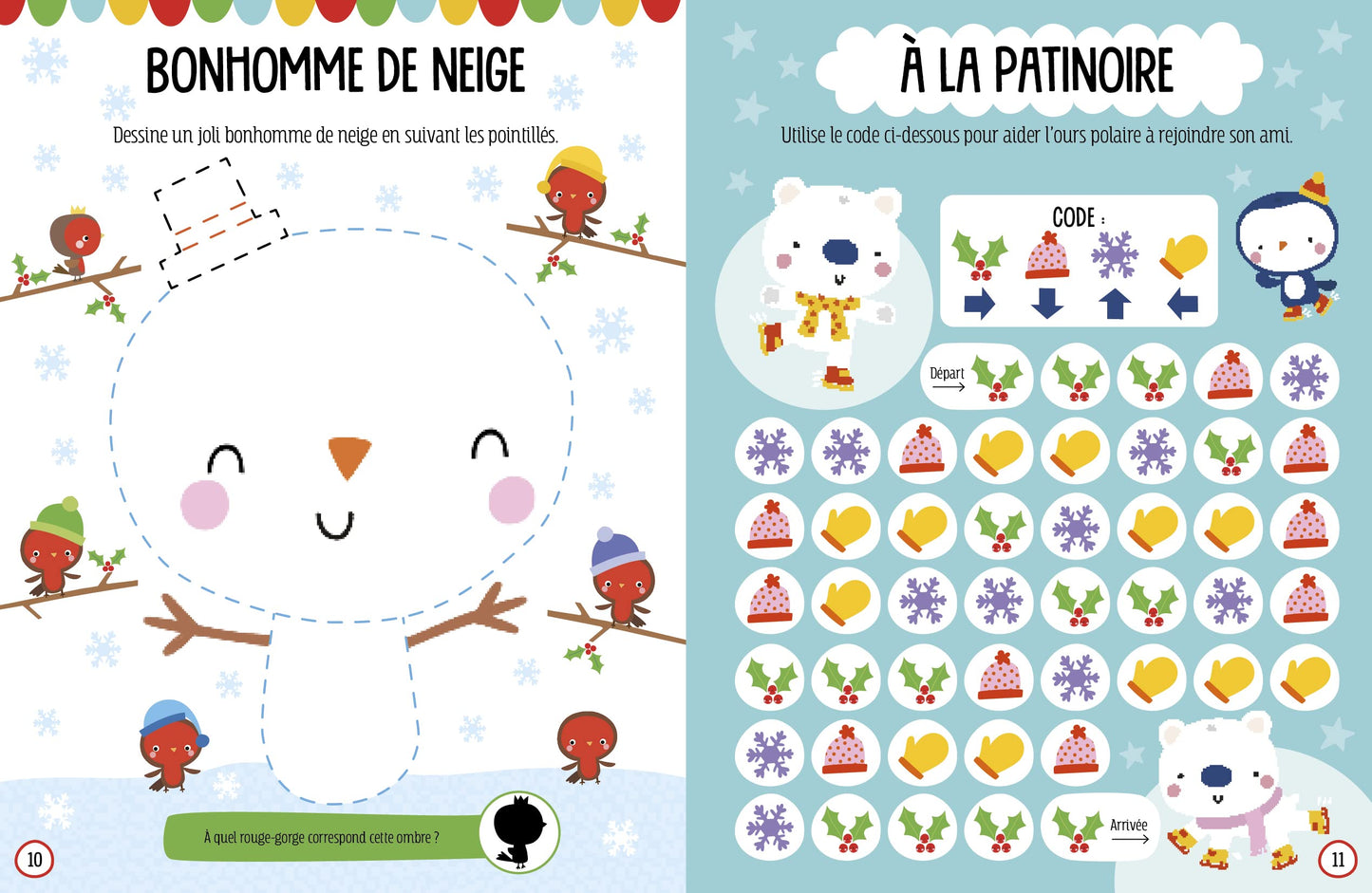 BONHOMME DE NEIGE

Dessine un joli bonhomme de neige en suivant les pointillés.

À quel rouge-gorge correspond cette ombre ?

10

À LA PATINOIRE

Utilise le code ci-dessous pour aider l'ours polaire à rejoindre son ami.

CODE :

Départ

Arrivée

11